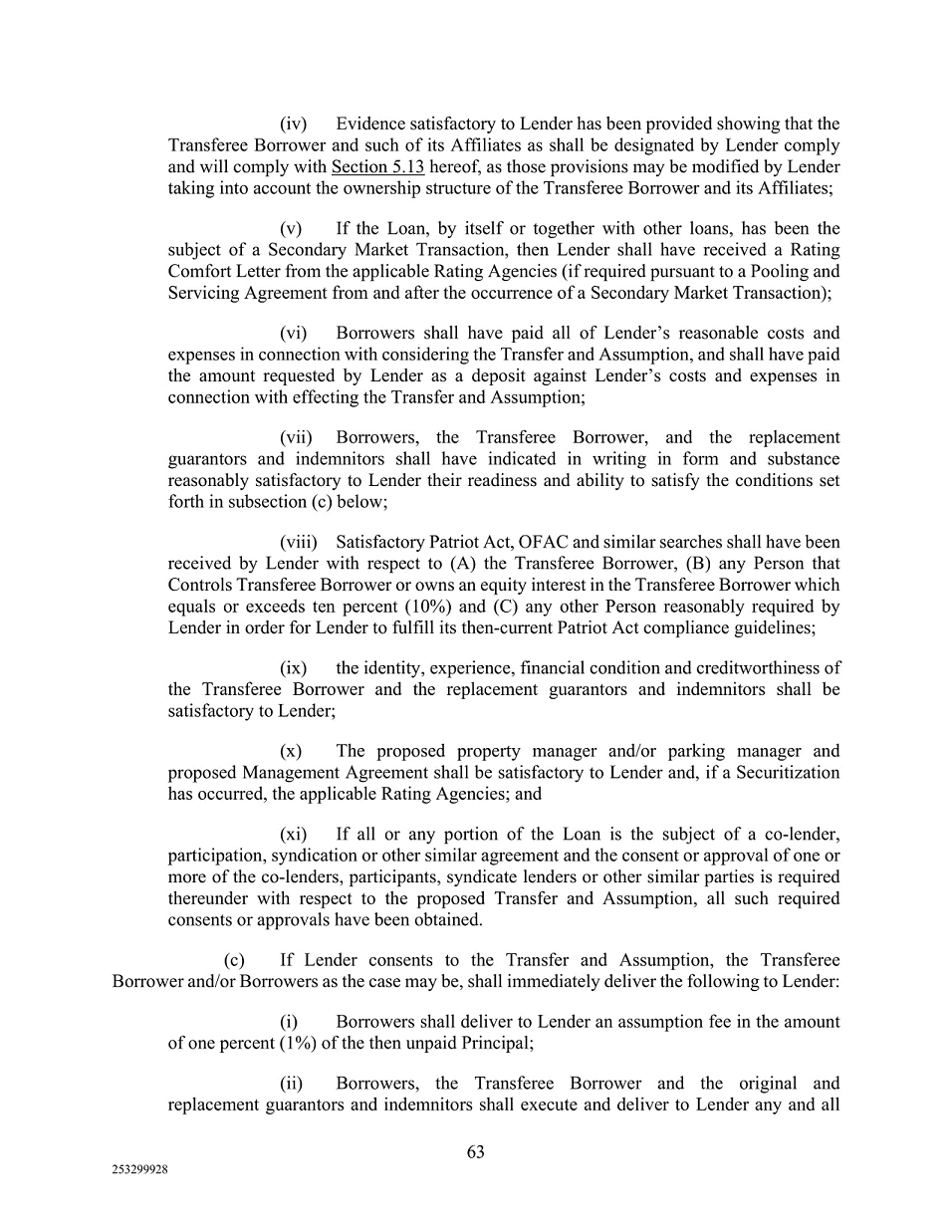 (iv) Evidence satisfactory to Lender has been provided showing that the Transferee Borrower and such of its Affiliates as shall be designated by Lender comply and will comply with Section 5.13 hereof, as those provisions may be modified by Lender taking into account the ownership structure of the Transferee Borrower and its Affiliates;

(v) If the Loan, by itself or together with other loans, has been the subject of a Secondary Market Transaction, then Lender shall have received a Rating Comfort Letter from the applicable Rating Agencies (if required pursuant to a Pooling and Servicing Agreement from and after the occurrence of a Secondary Market Transaction);

(vi) Borrowers shall have paid all of Lender's reasonable costs and expenses in connection with considering the Transfer and Assumption, and shall have paid the amount requested by Lender as a deposit against Lender's costs and expenses in connection with effecting the Transfer and Assumption;

(vii) Borrowers, the Transferee Borrower, and the replacement guarantors and indemnitors shall have indicated in writing in form and substance reasonably satisfactory to Lender their readiness and ability to satisfy the conditions set forth in subsection (c) below;

(viii) Satisfactory Patriot Act, OFAC and similar searches shall have been received by Lender with respect to (A) the Transferee Borrower, (B) any Person that Controls Transferee Borrower or owns an equity interest in the Transferee Borrower which equals or exceeds ten percent (10%) and (C) any other Person reasonably required by Lender in order for Lender to fulfill its then-current Patriot Act compliance guidelines;

(ix) the identity, experience, financial condition and creditworthiness of the Transferee Borrower and the replacement guarantors and indemnitors shall be satisfactory to Lender;

(x) The proposed property manager and/or parking manager and proposed Management Agreement shall be satisfactory to Lender and, if a Securitization has occurred, the applicable Rating Agencies; and

(xi) If all or any portion of the Loan is the subject of a co-lender, participation, syndication or other similar agreement and the consent or approval of one or more of the co-lenders, participants, syndicate lenders or other similar parties is required thereunder with respect to the proposed Transfer and Assumption, all such required consents or approvals have been obtained.

(c) If Lender consents to the Transfer and Assumption, the Transferee Borrower and/or Borrowers as the case may be, shall immediately deliver the following to Lender:

(i) Borrowers shall deliver to Lender an assumption fee in the amount of one percent (1%) of the then unpaid Principal;

(ii) Borrowers, the Transferee Borrower and the original and replacement guarantors and indemnitors shall execute and deliver to Lender any and all

63

253299928